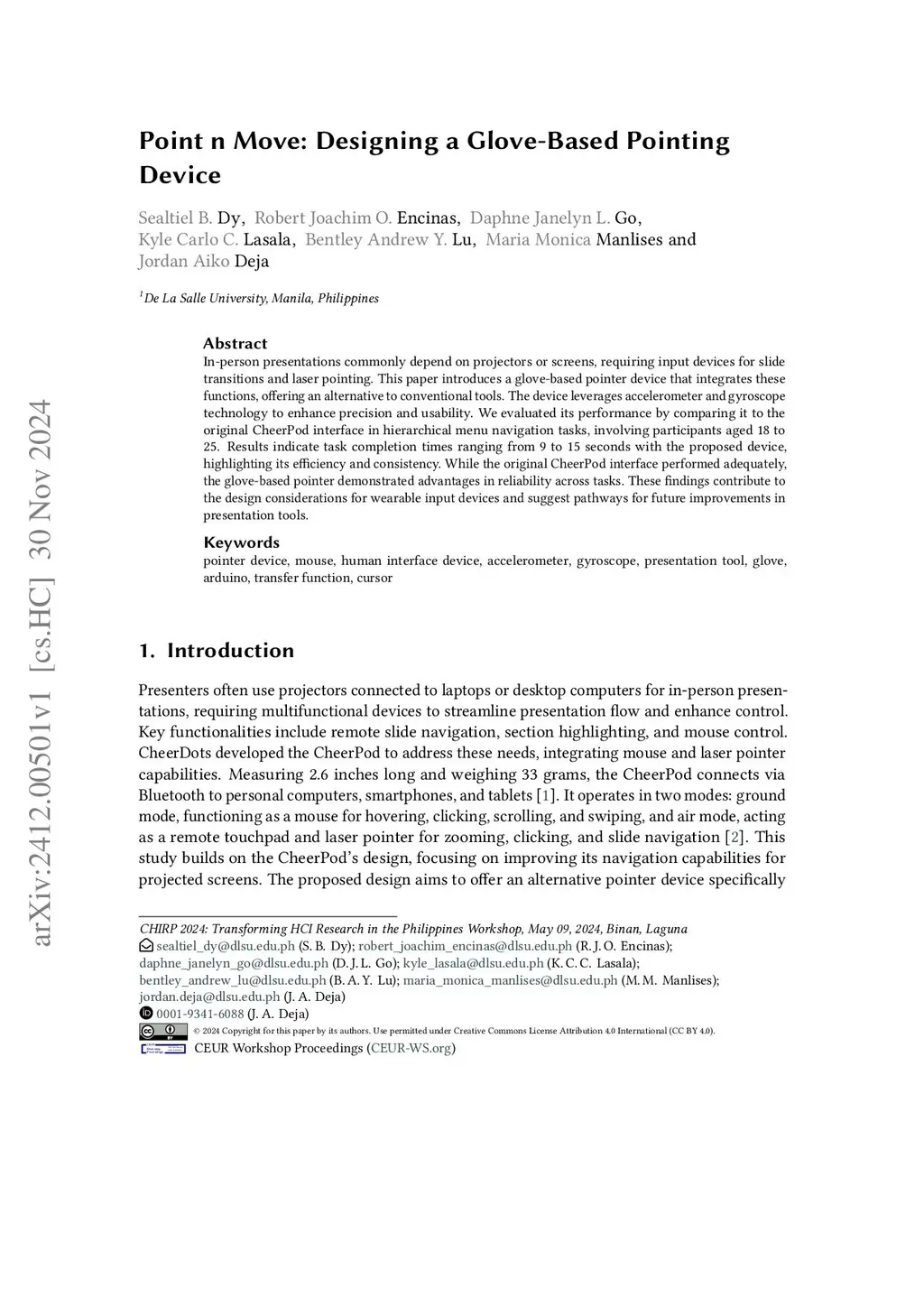 arXiv:2412.00501v1 [cs.HC] 30 Nov 2024

Point n Move: Designing a Glove-Based Pointing Device

Sealtiel B. Dy, Robert Joachim O. Encinas, Daphne Janelyn L. Go, Kyle Carlo C. Lasala, Bentley Andrew Y. Lu, Maria Monica Manlises and Jordan Aiko Deja

$^1$De La Salle University, Manila, Philippines

Abstract
In-person presentations commonly depend on projectors or screens, requiring input devices for slide transitions and laser pointing. This paper introduces a glove-based pointer device that integrates these functions, offering an alternative to conventional tools. The device leverages accelerometer and gyroscope technology to enhance precision and usability. We evaluated its performance by comparing it to the original CheerPod interface in hierarchical menu navigation tasks, involving participants aged 18 to 25. Results indicate task completion times ranging from 9 to 15 seconds with the proposed device, highlighting its efficiency and consistency. While the original CheerPod interface performed adequately, the glove-based pointer demonstrated advantages in reliability across tasks. These findings contribute to the design considerations for wearable input devices and suggest pathways for future improvements in presentation tools.

Keywords
pointer device, mouse, human interface device, accelerometer, gyroscope, presentation tool, glove, arduino, transfer function, cursor

1. Introduction

Presenters often use projectors connected to laptops or desktop computers for in-person presentations, requiring multifunctional devices to streamline presentation flow and enhance control. Key functionalities include remote slide navigation, section highlighting, and mouse control. CheerDots developed the CheerPod to address these needs, integrating mouse and laser pointer capabilities. Measuring 2.6 inches long and weighing 33 grams, the CheerPod connects via Bluetooth to personal computers, smartphones, and tablets [1]. It operates in two modes: ground mode, functioning as a mouse for hovering, clicking, scrolling, and swiping, and air mode, acting as a remote touchpad and laser pointer for zooming, clicking, and slide navigation [2]. This study builds on the CheerPod's design, focusing on improving its navigation capabilities for projected screens. The proposed design aims to offer an alternative pointer device specifically

CHIRP 2024: Transforming HCI Research in the Philippines Workshop, May 09, 2024, Binan, Laguna
sealtiel_dy@dlsu.edu.ph (S. B. Dy); robert_joachim_encinas@dlsu.edu.ph (R. J. O. Encinas); daphne_janelyn_go@dlsu.edu.ph (D. J. L. Go); kyle_lasala@dlsu.edu.ph (K. C. C. Lasala); bentley_andrew_lu@dlsu.edu.ph (B. A. Y. Lu); maria_monica_manlises@dlsu.edu.ph (M. M. Manlises); jordan.deja@dlsu.edu.ph (J. A. Deja)
0001-9341-6088 (J. A. Deja)
© 2024 Copyright for this paper by its authors. Use permitted under Creative Commons License Attribution 4.0 International (CC BY 4.0).
CEUR Workshop Proceedings (CEUR-WS.org)